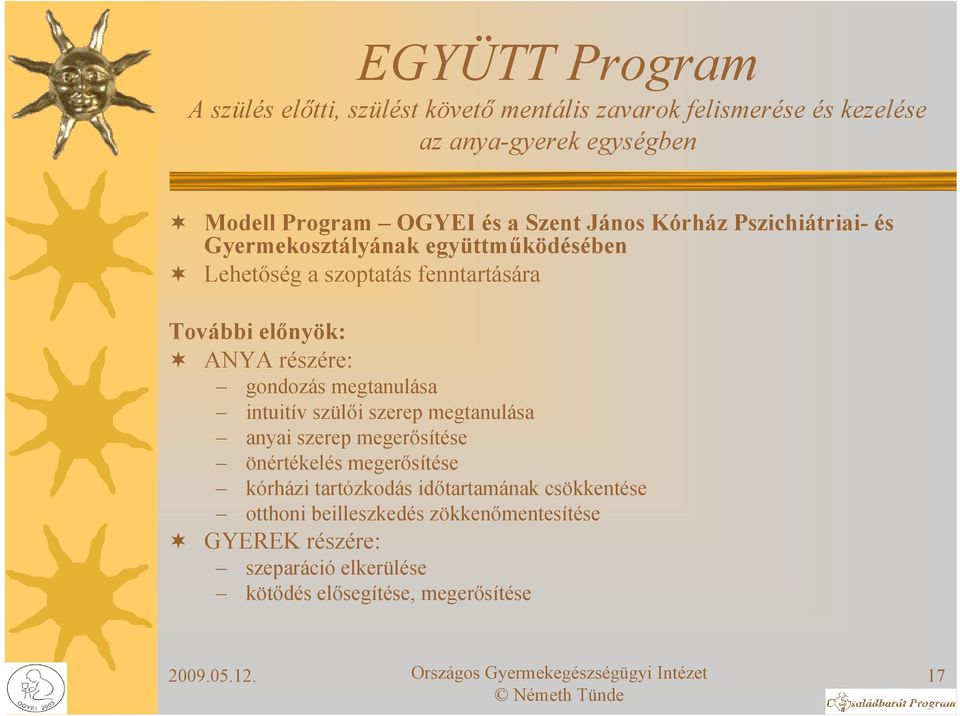 EGYÜTT Program

A szülés előtti, szülést követő mentális zavarok felismerése és kezelése az anya-gyerek egységben

✶ Modell Program – OGYEI és a Szent János Kórház Pszichiátriai- és Gyermekosztályának együttműködésében
✶ Lehetőség a szoptatás fenntartására

További előnyök:
✶ ANYA részére:
– gondozás megtanulása
– intuitív szülői szerep megtanulása
– anyai szerep megerősítése
– önértékelés megerősítése
– kórházi tartózkodás időtartamának csökkentése
– otthoni beilleszkedés zökkenőmentesítése
✶ GYEREK részére:
– szeparáció elkerülése
– kötődés elősegítése, megerősítése

OGYEI 2003

2009.05.12.

Országos Gyermekegészségügyi Intézet
© Németh Tünde

17

Családbarát Program